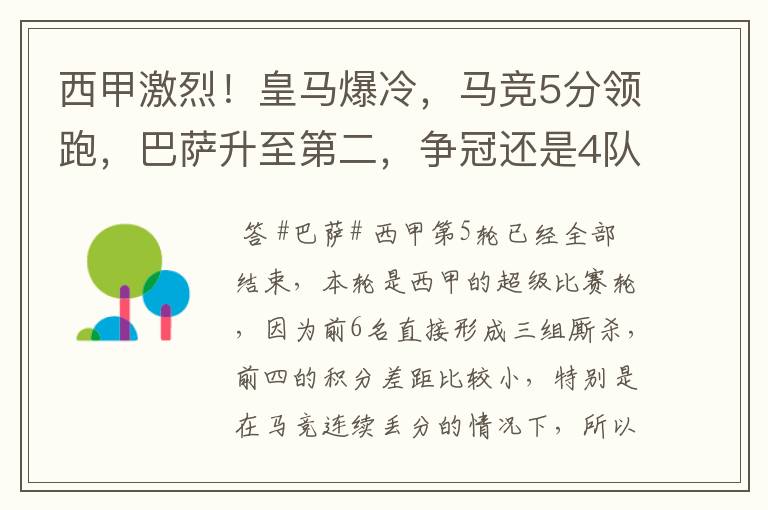 西甲激烈！皇马爆冷，马竞5分领跑，巴萨升至第二，争冠还是4队

答 #巴萨# 西甲第5轮已经全部结束，本轮是西甲的超级比赛轮，因为前6名直接形成三组厮杀，前四的积分差距比较小，特别是在马竞连续丢分的情况下，所以